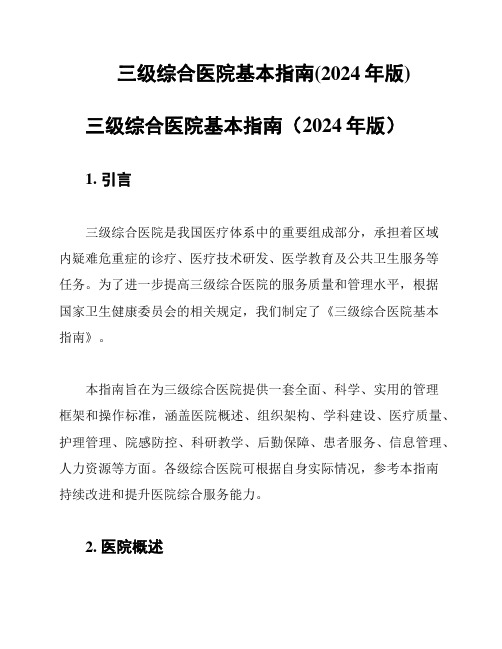 三级综合医院基本指南(2024 年版)

三级综合医院基本指南（2024 年版）

1. 引言

三级综合医院是我国医疗体系中的重要组成部分，承担着区域内疑难危重症的诊疗、医疗技术研发、医学教育及公共卫生服务等任务。为了进一步提高三级综合医院的服务质量和管理水平，根据国家卫生健康委员会的相关规定，我们制定了《三级综合医院基本指南》。

本指南旨在为三级综合医院提供一套全面、科学、实用的管理框架和操作标准，涵盖医院概述、组织架构、学科建设、医疗质量、护理管理、院感防控、科研教学、后勤保障、患者服务、信息管理、人力资源等方面。各级综合医院可根据自身实际情况，参考本指南持续改进和提升医院综合服务能力。

2. 医院概述